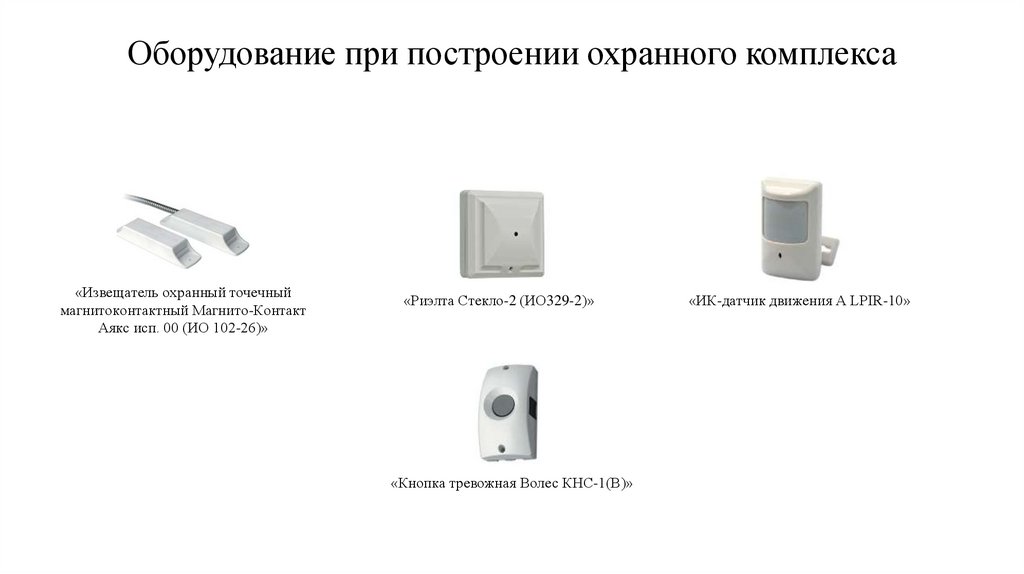 Оборудование при построении охранного комплекса

«Извещатель охранный точечный магнитоконтактный Магнито-Контакт Аякс исп. 00 (ИО 102-26)»

«Риэлта Стекло-2 (ИО329-2)»

«ИК-датчик движения A LPIR-10»

«Кнопка тревожная Волес КНС-1(В)»